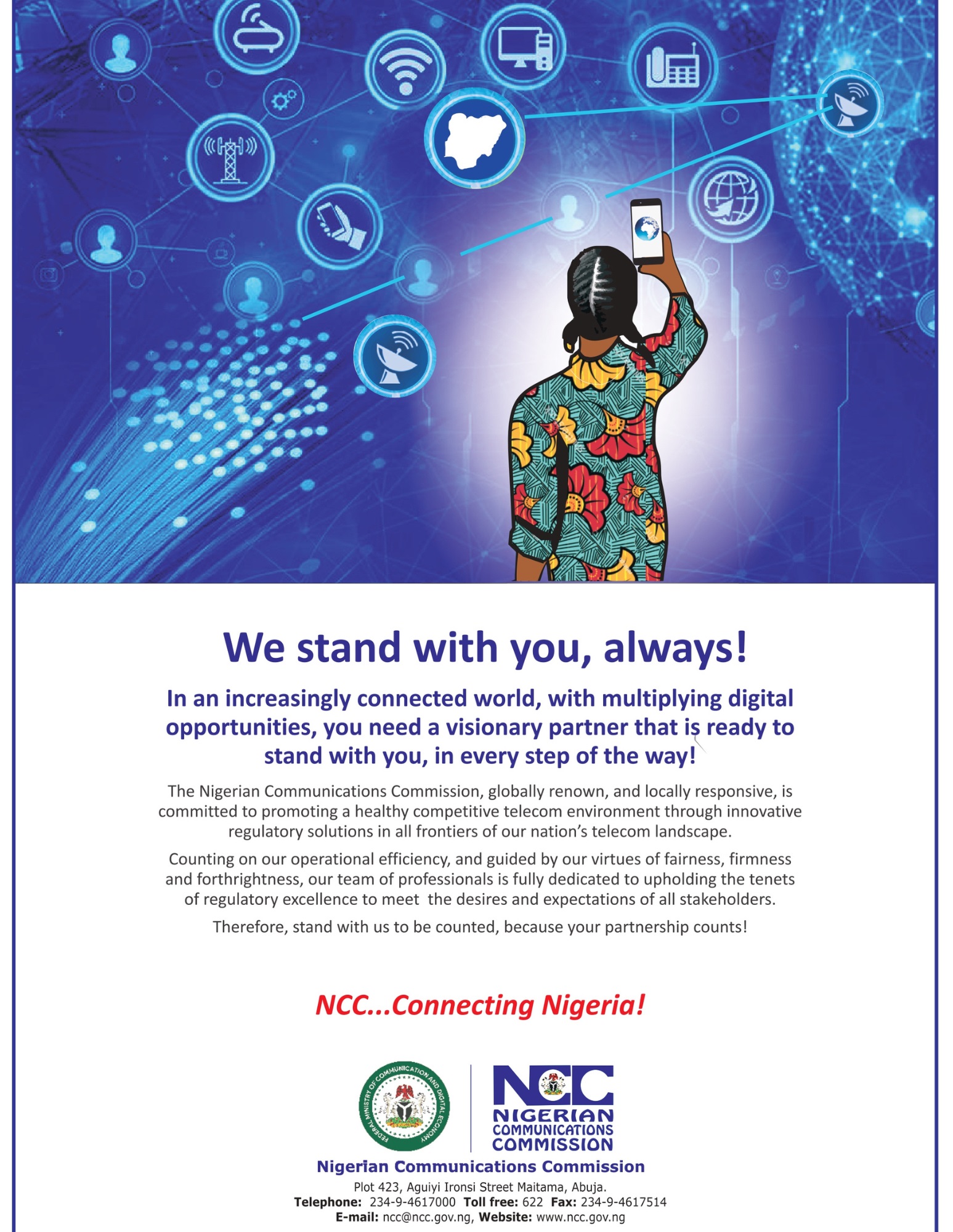 We stand with you, always!

In an increasingly connected world, with multiplying digital opportunities, you need a visionary partner that is ready to stand with you, in every step of the way!

The Nigerian Communications Commission, globally renown, and locally responsive, is committed to promoting a healthy competitive telecom environment through innovative regulatory solutions in all frontiers of our nation's telecom landscape.

Counting on our operational efficiency, and guided by our virtues of fairness, firmness and forthrightness, our team of professionals is fully dedicated to upholding the tenets of regulatory excellence to meet the desires and expectations of all stakeholders.

Therefore, stand with us to be counted, because your partnership counts!

NCC...Connecting Nigeria!

FEDERAL MINISTRY OF COMMUNICATION AND DIGITAL ECONOMY

NCC
NIGERIAN COMMUNICATIONS COMMISSION

Nigerian Communications Commission
Plot 423, Aguiyi Ironsi Street Maitama, Abuja.
Telephone: 234-9-4617000 Toll free: 622 Fax: 234-9-4617514
E-mail: ncc@ncc.gov.ng, Website: www.ncc.gov.ng